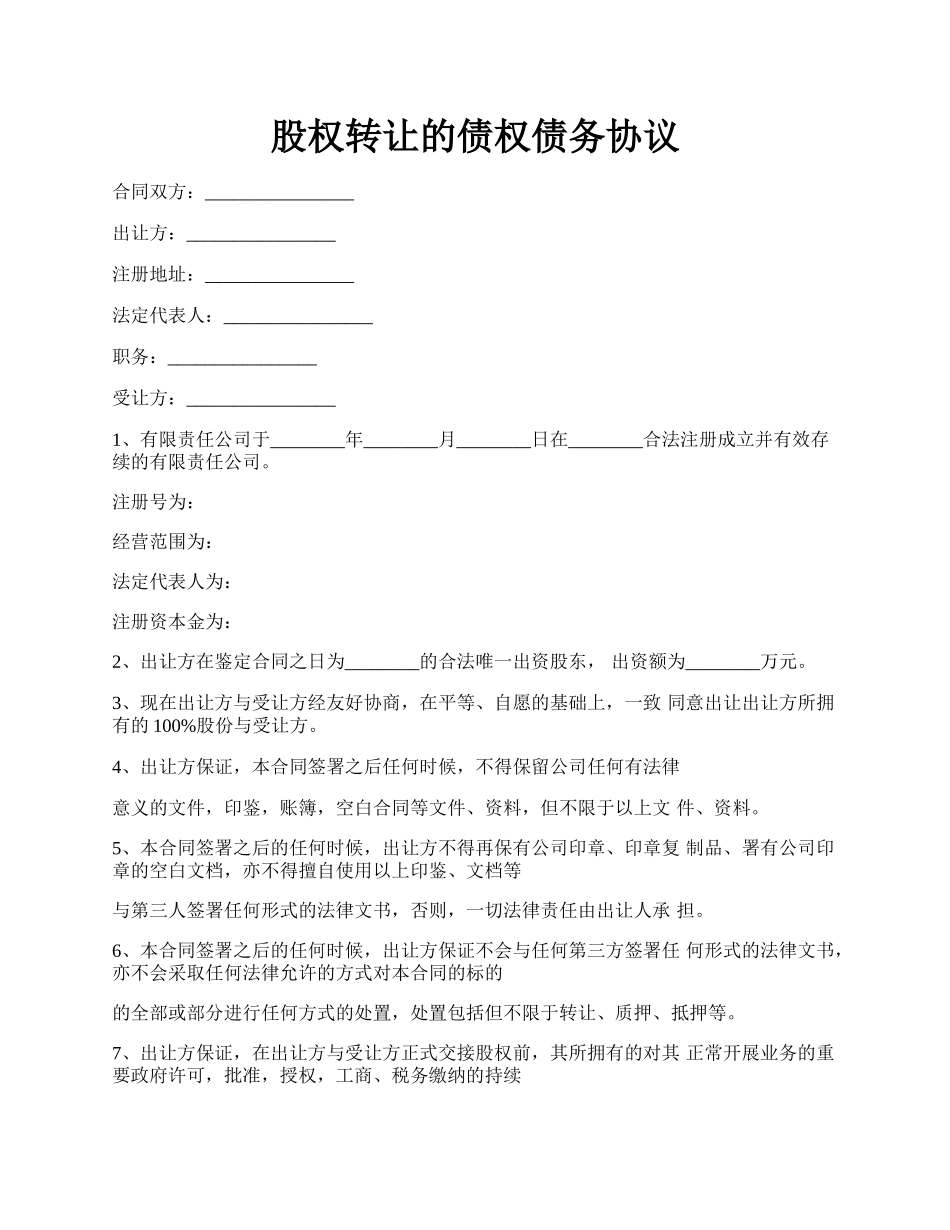 股权转让的债权债务协议

合同双方：________________

出让方：________________

注册地址：________________

法定代表人：________________

职务：________________

受让方：________________

1、有限责任公司于________年________月________日在________合法注册成立并有效存续的有限责任公司。

注册号为：

经营范围为：

法定代表人为：

注册资本金为：

2、出让方在鉴定合同之日为________的合法唯一出资股东， 出资额为________万元。

3、现在出让方与受让方经友好协商，在平等、自愿的基础上，一致 同意出让出让方所拥有的 100%股份与受让方。

4、出让方保证，本合同签署之后任何时候，不得保留公司任何有法律

意义的文件，印鉴，账簿，空白合同等文件、资料，但不限于以上文 件、资料。

5、本合同签署之后的任何时候，出让方不得再保有公司印章、印章复 制品、署有公司印章的空白文档，亦不得擅自使用以上印鉴、文档等

与第三人签署任何形式的法律文书，否则，一切法律责任由出让人承 担。

6、本合同签署之后的任何时候，出让方保证不会与任何第三方签署任 何形式的法律文书，亦不会采取任何法律允许的方式对本合同的标的

的全部或部分进行任何方式的处置，处置包括但不限于转让、质押、抵押等。

7、出让方保证，在出让方与受让方正式交接股权前，其所拥有的对其 正常开展业务的重要政府许可，批准，授权，工商、税务缴纳的持续